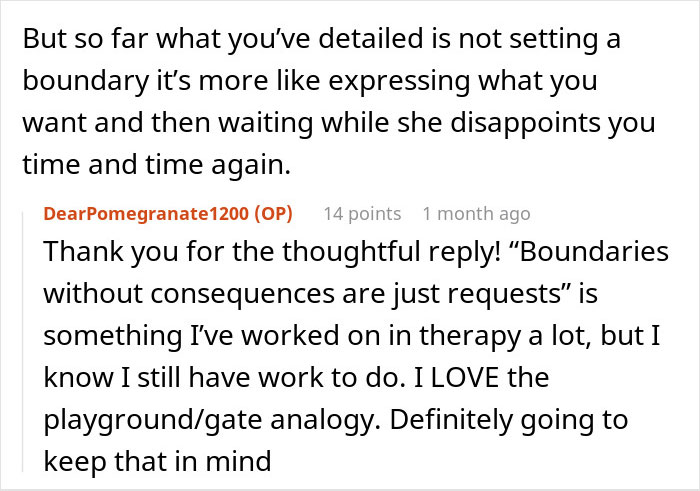 But so far what you've detailed is not setting a boundary it's more like expressing what you want and then waiting while she disappoints you time and time again.

DearPomegranate1200 (OP) 14 points 1 month ago
Thank you for the thoughtful reply! "Boundaries without consequences are just requests" is something I've worked on in therapy a lot, but I know I still have work to do. I LOVE the playground/gate analogy. Definitely going to keep that in mind